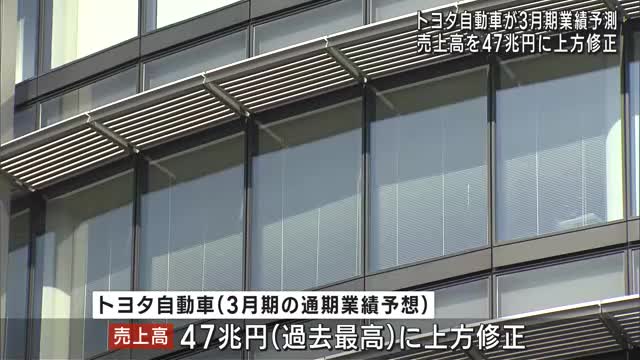 トヨタ自動車が3月期業績予測
売上高を47兆円に上方修正

トヨタ自動車(3月期の通期業績予想)
売上高 47兆円(過去最高)に上方修正